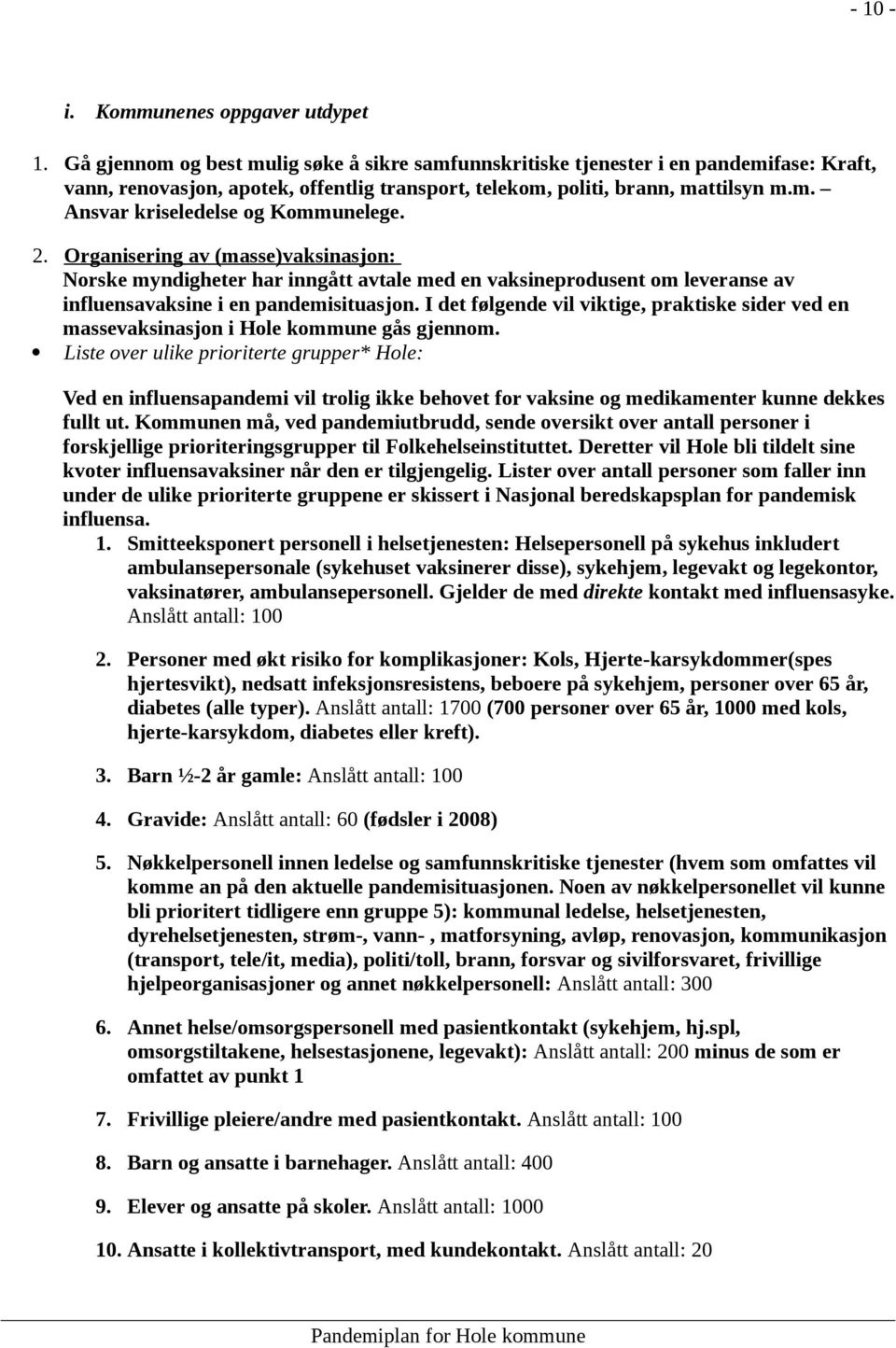 - 10 -

i. Kommunenes oppgaver utdypet

1. Gå gjennom og best mulig søke å sikre samfunnskritiske tjenester i en pandemifase: Kraft, vann, renovasjon, apotek, offentlig transport, telekom, politi, brann, mattilsyn m.m. – Ansvar kriseledelse og Kommunelege.

2. Organisering av (masse)vaksinasjon:
Norske myndigheter har inngått avtale med en vaksineprodusent om leveranse av influensavaksine i en pandemisituasjon. I det følgende vil viktige, praktiske sider ved en massevaksinasjon i Hole kommune gås gjennom.

• Liste over ulike prioriterte grupper* Hole:

Ved en influensapandemi vil trolig ikke behovet for vaksine og medikamenter kunne dekkes fullt ut. Kommunen må, ved pandemiutbrudd, sende oversikt over antall personer i forskjellige prioriteringsgrupper til Folkehelseinstituttet. Deretter vil Hole bli tildelt sine kvoter influensavaksiner når den er tilgjengelig. Lister over antall personer som faller inn under de ulike prioriterte gruppene er skissert i Nasjonal beredskapsplan for pandemisk influensa.

1. Smitteeksponert personell i helsetjenesten: Helsepersonell på sykehus inkludert ambulansepersonale (sykehuset vaksinerer disse), sykehjem, legevakt og legekontor, vaksinatører, ambulansepersonell. Gjelder de med direkte kontakt med influensasyke. Anslått antall: 100

2. Personer med økt risiko for komplikasjoner: Kols, Hjerte-karsykdommer(spes hjertesvikt), nedsatt infeksjonsresistens, beboere på sykehjem, personer over 65 år, diabetes (alle typer). Anslått antall: 1700 (700 personer over 65 år, 1000 med kols, hjerte-karsykdom, diabetes eller kreft).

3. Barn ½-2 år gamle: Anslått antall: 100

4. Gravide: Anslått antall: 60 (fødsler i 2008)

5. Nøkkelpersonell innen ledelse og samfunnskritiske tjenester (hvem som omfattes vil komme an på den aktuelle pandemisituasjonen. Noen av nøkkelpersonellet vil kunne bli prioritert tidligere enn gruppe 5): kommunal ledelse, helsetjenesten, dyrehelsetjenesten, strøm-, vann- , matforsyning, avløp, renovasjon, kommunikasjon (transport, tele/it, media), politi/toll, brann, forsvar og sivilforsvaret, frivillige hjelpeorganisasjoner og annet nøkkelpersonell: Anslått antall: 300

6. Annet helse/omsorgspersonell med pasientkontakt (sykehjem, hj.spl, omsorgstiltakene, helsestasjonene, legevakt): Anslått antall: 200 minus de som er omfattet av punkt 1

7. Frivillige pleiere/andre med pasientkontakt. Anslått antall: 100

8. Barn og ansatte i barnehager. Anslått antall: 400

9. Elever og ansatte på skoler. Anslått antall: 1000

10. Ansatte i kollektivtransport, med kundekontakt. Anslått antall: 20

Pandemiplan for Hole kommune